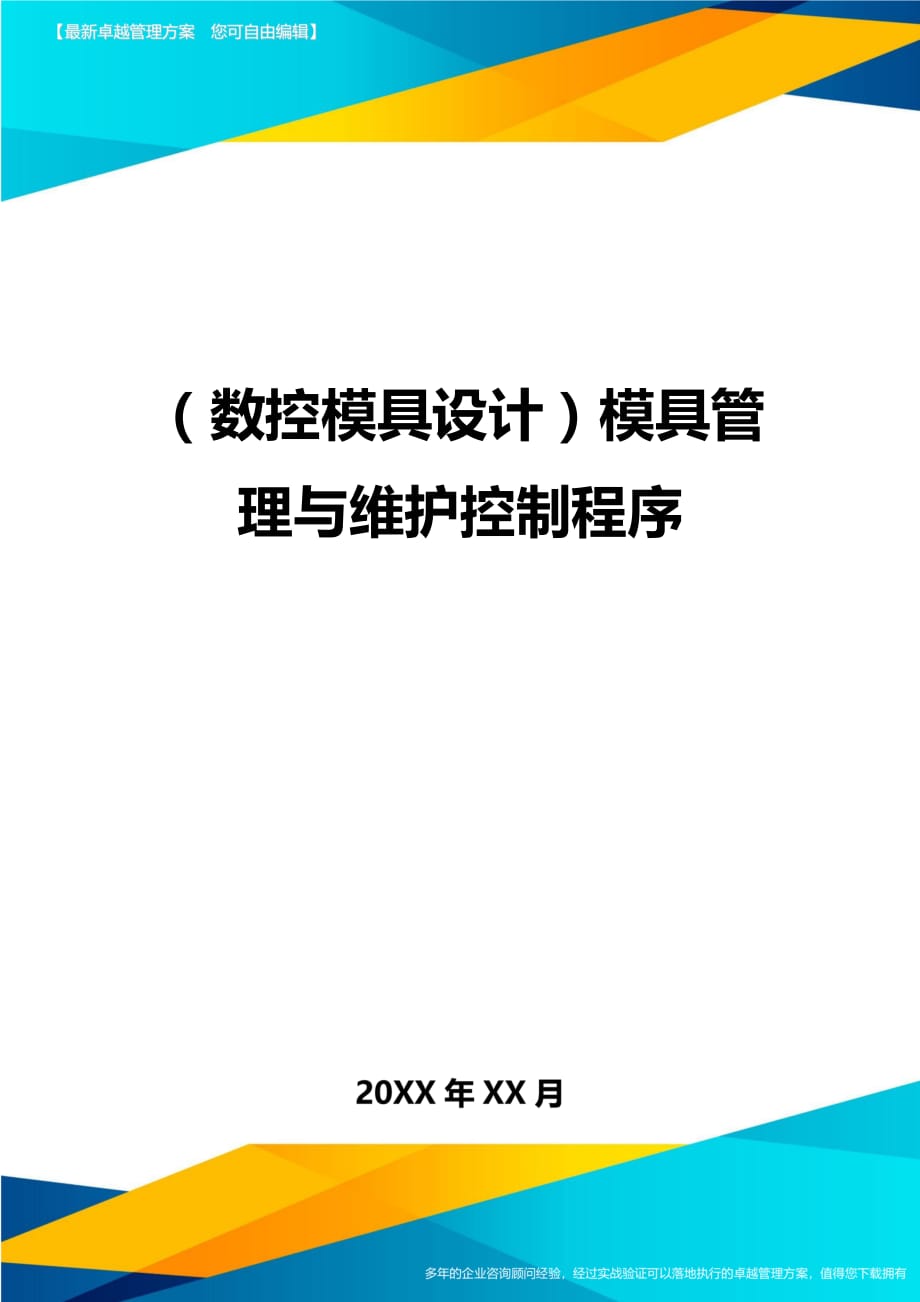 【最新卓越管理方案 您可自由编辑】

（数控模具设计）模具管理与维护控制程序

20XX年XX月

多年的企业咨询顾问经验，经过实战验证可以落地执行的卓越管理方案，值得您下载拥有